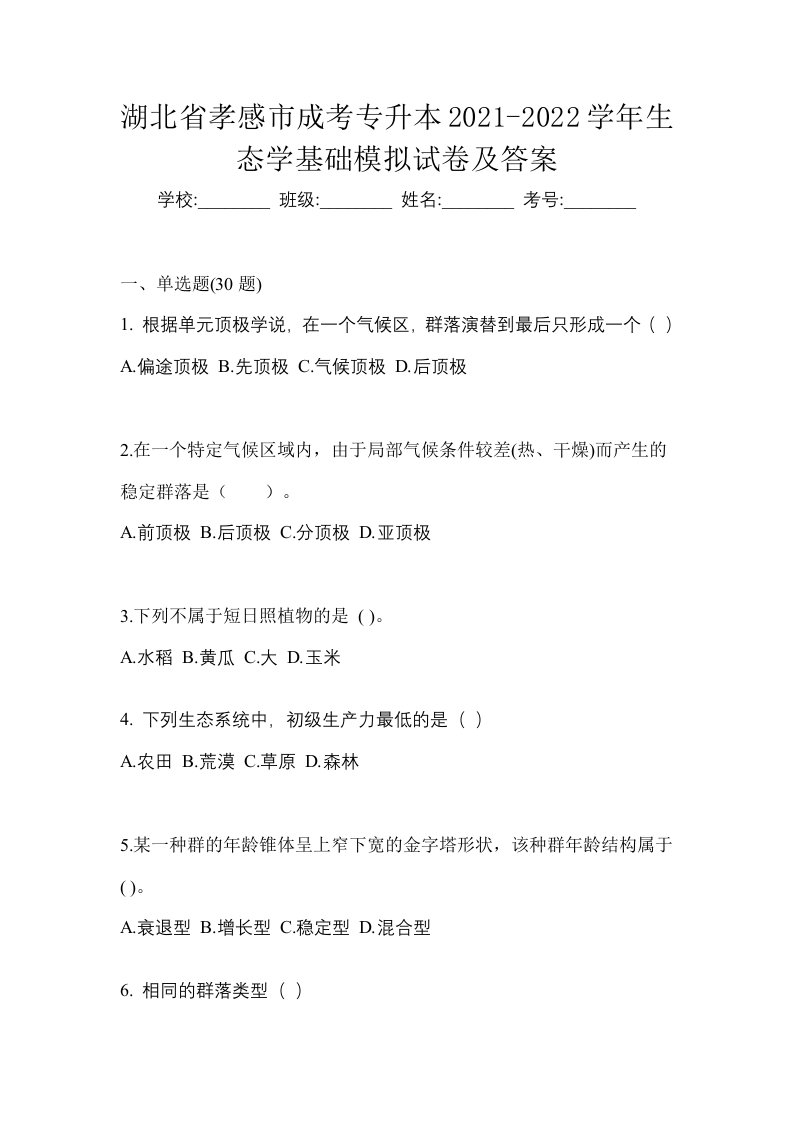 湖北省孝感市成考专升本2021-2022学年生态学基础模拟试卷及答案

学校:________ 班级:________ 姓名:________ 考号:________

一、单选题(30 题)

1. 根据单元顶极学说，在一个气候区，群落演替到最后只形成一个（ ）

A.偏途顶极 B.先顶极 C.气候顶极 D.后顶极

2.在一个特定气候区域内，由于局部气候条件较差(热、干燥)而产生的稳定群落是（　　）。

A.前顶极 B.后顶极 C.分顶极 D.亚顶极

3.下列不属于短日照植物的是 ( )。

A.水稻 B.黄瓜 C.大 D.玉米

4. 下列生态系统中，初级生产力最低的是（ ）

A.农田 B.荒漠 C.草原 D.森林

5.某一种群的年龄锥体呈上窄下宽的金字塔形状，该种群年龄结构属于( )。

A.衰退型 B.增长型 C.稳定型 D.混合型

6. 相同的群落类型（ ）